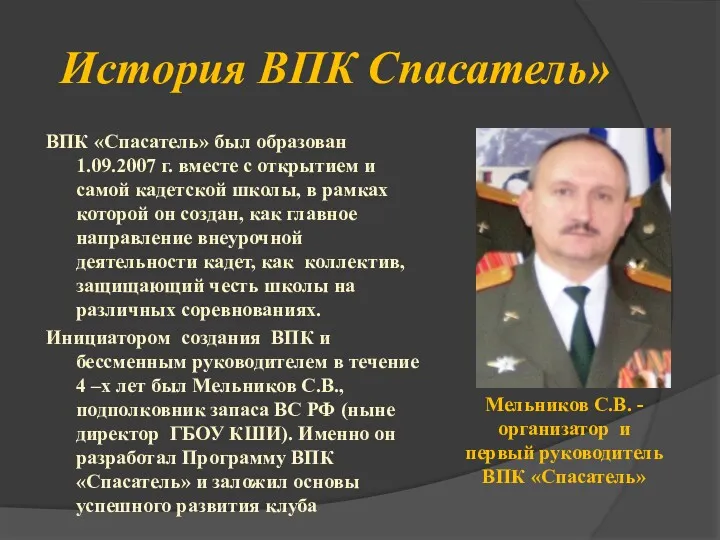 История ВПК Спасатель»

ВПК «Спасатель» был образован 1.09.2007 г. вместе с открытием и самой кадетской школы, в рамках которой он создан, как главное направление внеурочной деятельности кадет, как коллектив, защищающий честь школы на различных соревнованиях.

Инициатором создания ВПК и бессменным руководителем в течение 4 –х лет был Мельников С.В., подполковник запаса ВС РФ (ныне директор ГБОУ КШИ). Именно он разработал Программу ВПК «Спасатель» и заложил основы успешного развития клуба

Мельников С.В. - организатор и первый руководитель ВПК «Спасатель»